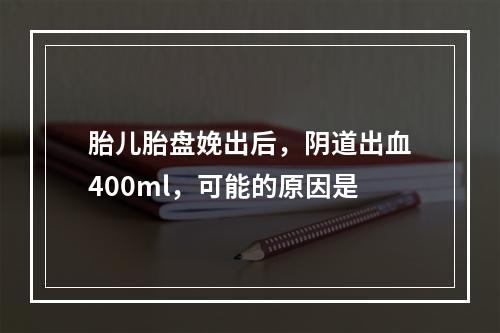 胎儿胎盘娩出后，阴道出血400ml，可能的原因是